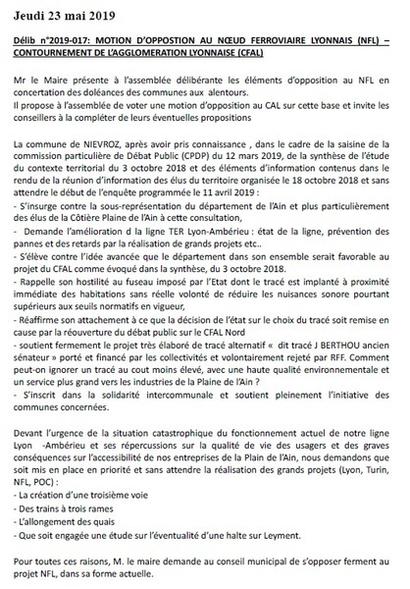 Jeudi 23 mai 2019

Délib n°2019-017: MOTION D'OPPOSTION AU NŒUD FERROVIAIRE LYONNAIS (NFL) – CONTOURNEMENT DE L'AGGLOMERATION LYONNAISE (CFAL)

Mr le Maire présente à l'assemblée délibérante les éléments d'opposition au NFL en concertation des doléances des communes aux alentours.
Il propose à l'assemblée de voter une motion d'opposition au CAL sur cette base et invite les conseillers à la compléter de leurs éventuelles propositions

La commune de NIEVROZ, après avoir pris connaissance , dans le cadre de la saisine de la commission particulière de Débat Public (CPDP) du 12 mars 2019, de la synthèse de l'étude du contexte territorial du 3 octobre 2018 et des éléments d'information contenus dans le rendu de la réunion d'information des élus du territoire organisée le 18 octobre 2018 et sans attendre le début de l'enquête programmée le 11 avril 2019 :
- S'insurge contre la sous-représentation du département de l'Ain et plus particulièrement des élus de la Côtière Plaine de l'Ain à cette consultation,
- Demande l'amélioration d la ligne TER Lyon-Ambérieu : état de la ligne, prévention des pannes et des retards par la réalisation de grands projets etc..
- S'élève contre l'idée avancée que le département dans son ensemble serait favorable au projet du CFAL comme évoqué dans la synthèse, du 3 octobre 2018.
- Rappelle son hostilité au fuseau imposé par l'Etat dont le tracé est implanté à proximité immédiate des habitations sans réelle volonté de réduire les nuisances sonore pourtant supérieurs aux seuils normatifs en vigueur,
- Réaffirme son attachement à ce que la décision de l'état sur le choix du tracé soit remise en cause par la réouverture du débat public sur le CFAL Nord
- soutient fermement le projet très élaboré de tracé alternatif « dit tracé J BERTHOU ancien sénateur » porté et financé par les collectivités et volontairement rejeté par RFF. Comment peut-on ignorer un tracé au cout moins élevé, avec une haute qualité environnementale et un service plus grand vers les industries de la Plaine de l'Ain ?
- S'inscrit dans la solidarité intercommunale et soutient pleinement l'initiative des communes concernées.

Devant l'urgence de la situation catastrophique du fonctionnement actuel de notre ligne Lyon -Ambérieu et ses répercussions sur la qualité de vie des usagers et des graves conséquences sur l'accessibilité de nos entreprises de la Plain de l'Ain, nous demandons que soit mis en place en priorité et sans attendre la réalisation des grands projets (Lyon, Turin, NFL, POC) :
- La création d'une troisième voie
- Des trains à trois rames
- L'allongement des quais
- Que soit engagée une étude sur l'éventualité d'une halte sur Leyment.

Pour toutes ces raisons, M. le maire demande au conseil municipal de s'opposer ferment au projet NFL, dans sa forme actuelle.